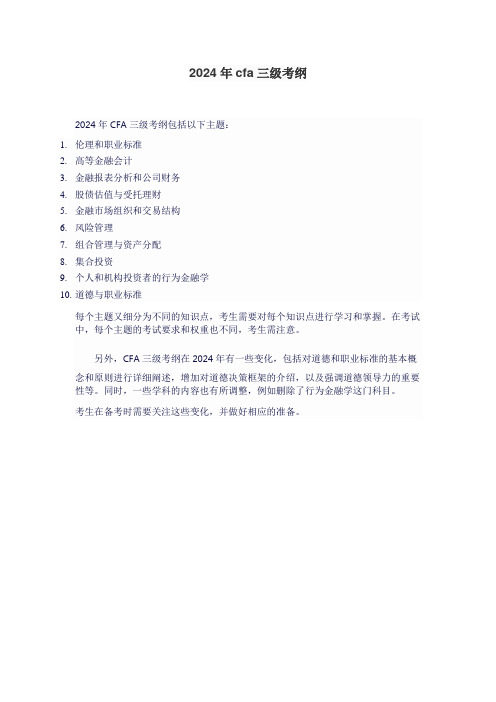 2024 年 cfa 三级考纲

2024 年 CFA 三级考纲包括以下主题：

1. 伦理和职业标准
2. 高等金融会计
3. 金融报表分析和公司财务
4. 股债估值与受托理财
5. 金融市场组织和交易结构
6. 风险管理
7. 组合管理与资产分配
8. 集合投资
9. 个人和机构投资者的行为金融学
10. 道德与职业标准

每个主题又细分为不同的知识点，考生需要对每个知识点进行学习和掌握。在考试中，每个主题的考试要求和权重也不同，考生需注意。

另外，CFA 三级考纲在 2024 年有一些变化，包括对道德和职业标准的基本概念和原则进行详细阐述，增加对道德决策框架的介绍，以及强调道德领导力的重要性等。同时，一些学科的内容也有所调整，例如删除了行为金融学这门科目。

考生在备考时需要关注这些变化，并做好相应的准备。